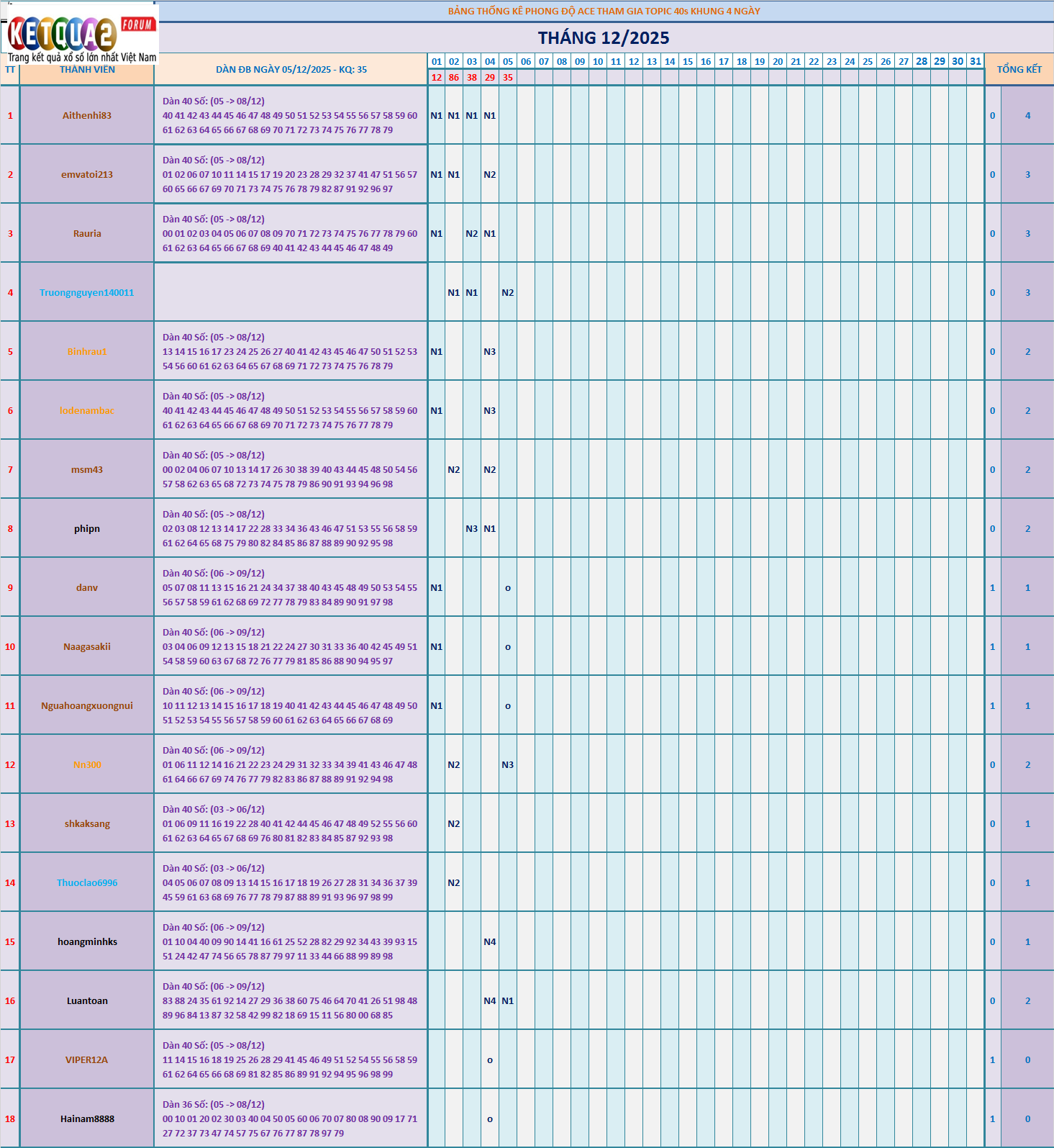 KETQUA2 FORUM
Trang kết quả xổ số lớn nhất Việt Nam

BẢNG THỐNG KÊ PHONG ĐỘ ACE THAM GIA TOPIC 40s KHUNG 4 NGÀY

THÁNG 12/2025

| TT | THÀNH VIÊN | DÀN ĐB NGÀY 05/12/2025 - KQ: 35 | 01 | 02 | 03 | 04 | 05 | 06 | 07 | 08 | 09 | 10 | 11 | 12 | 13 | 14 | 15 | 16 | 17 | 18 | 19 | 20 | 21 | 22 | 23 | 24 | 25 | 26 | 27 | 28 | 29 | 30 | 31 | TỔNG KẾT | |
|---|---|---|---|---|---|---|---|---|---|---|---|---|---|---|---|---|---|---|---|---|---|---|---|---|---|---|---|---|---|---|---|---|---|---|---|
| | | | 12 | 86 | 38 | 29 | 35 | | | | | | | | | | | | | | | | | | | | | | | | | | | | |
| 1 | Aithenhi83 | Dàn 40 Số: (05 -> 08/12) 40 41 42 43 44 45 46 47 48 49 50 51 52 53 54 55 56 57 58 59 60 61 62 63 64 65 66 67 68 69 70 71 72 73 74 75 76 77 78 79 | N1 | N1 | N1 | N1 | | | | | | | | | | | | | | | | | | | | | | | | | | | | 0 | 4 |
| 2 | emvatoi213 | Dàn 40 Số: (05 -> 08/12) 01 02 06 07 10 11 14 15 17 19 20 23 28 29 32 37 41 47 51 56 57 60 65 66 67 69 70 71 73 74 75 76 78 79 82 87 91 92 96 97 | N1 | N1 | | N2 | | | | | | | | | | | | | | | | | | | | | | | | | | | | 0 | 3 |
| 3 | Rauria | Dàn 40 Số: (05 -> 08/12) 00 01 02 03 04 05 06 07 08 09 70 71 72 73 74 75 76 77 78 79 60 61 62 63 64 65 66 67 68 69 40 41 42 43 44 45 46 47 48 49 | N1 | | N2 | N1 | | | | | | | | | | | | | | | | | | | | | | | | | | | | 0 | 3 |
| 4 | Truongnguyen140011 | | | N1 | N1 | | N2 | | | | | | | | | | | | | | | | | | | | | | | | | | | 0 | 3 |
| 5 | Binhrau1 | Dàn 40 Số: (05 -> 08/12) 13 14 15 16 17 23 24 25 26 27 40 41 42 43 45 46 47 50 51 52 53 54 56 60 61 62 63 64 65 67 68 69 71 72 73 74 75 76 78 79 | N1 | | | N3 | | | | | | | | | | | | | | | | | | | | | | | | | | | | 0 | 2 |
| 6 | lodenambac | Dàn 40 Số: (05 -> 08/12) 40 41 42 43 44 45 46 47 48 49 50 51 52 53 54 55 56 57 58 59 60 61 62 63 64 65 66 67 68 69 70 71 72 73 74 75 76 77 78 79 | N1 | | | N3 | | | | | | | | | | | | | | | | | | | | | | | | | | | | 0 | 2 |
| 7 | msm43 | Dàn 40 Số: (05 -> 08/12) 00 02 04 06 07 10 13 14 17 26 30 38 39 40 43 44 45 48 50 54 56 57 58 62 63 65 68 72 73 74 75 78 79 86 90 91 93 94 96 98 | | N2 | | N2 | | | | | | | | | | | | | | | | | | | | | | | | | | | | 0 | 2 |
| 8 | phipn | Dàn 40 Số: (05 -> 08/12) 02 03 08 12 13 14 17 22 28 33 34 36 43 46 47 51 53 55 56 58 59 61 62 64 65 68 75 79 80 82 84 85 86 87 88 89 90 92 95 98 | | | N3 | N1 | | | | | | | | | | | | | | | | | | | | | | | | | | | | 0 | 2 |
| 9 | danv | Dàn 40 Số: (06 -> 09/12) 05 07 08 11 13 15 16 21 24 34 37 38 40 43 45 48 49 50 53 54 55 56 57 58 59 61 62 68 69 72 77 78 79 83 84 89 90 91 97 98 | N1 | | | | o | | | | | | | | | | | | | | | | | | | | | | | | | | | 1 | 1 |
| 10 | Naagasakii | Dàn 40 Số: (06 -> 09/12) 03 04 06 09 12 13 15 18 21 22 24 27 30 31 33 36 40 42 45 49 51 54 58 59 60 63 67 68 72 76 77 79 81 85 86 88 90 94 95 97 | N1 | | | | o | | | | | | | | | | | | | | | | | | | | | | | | | | | 1 | 1 |
| 11 | Nguahoangxuongnui | Dàn 40 Số: (06 -> 09/12) 10 11 12 13 14 15 16 17 18 19 40 41 42 43 44 45 46 47 48 49 50 51 52 53 54 55 56 57 58 59 60 61 62 63 64 65 66 67 68 69 | N1 | | | | o | | | | | | | | | | | | | | | | | | | | | | | | | | | 1 | 1 |
| 12 | Nn300 | Dàn 40 Số: (06 -> 09/12) 01 06 11 12 14 16 21 22 23 24 29 31 32 33 34 39 41 43 46 47 48 61 64 66 67 69 74 76 77 79 82 83 86 87 88 89 91 92 94 98 | | N2 | | | N3 | | | | | | | | | | | | | | | | | | | | | | | | | | | 0 | 2 |
| 13 | shkaksang | Dàn 40 Số: (03 -> 06/12) 01 06 09 11 16 19 22 28 40 41 42 44 45 46 47 48 49 52 55 56 60 61 62 63 64 65 67 68 69 76 80 81 82 83 84 85 87 92 93 98 | | N2 | | | | | | | | | | | | | | | | | | | | | | | | | | | | | | 0 | 1 |
| 14 | Thuoclao6996 | Dàn 40 Số: (03 -> 06/12) 04 05 06 07 08 09 13 14 15 16 17 18 19 26 27 28 31 34 36 37 39 45 59 61 63 68 69 76 77 78 79 87 88 89 91 93 96 97 98 99 | | N2 | | | | | | | | | | | | | | | | | | | | | | | | | | | | | | 0 | 1 |
| 15 | hoangminhks | Dàn 40 Số: (06 -> 09/12) 01 10 04 40 09 90 14 41 16 61 25 52 28 82 29 92 34 43 39 93 15 51 24 42 47 74 56 65 78 87 79 97 11 33 44 66 88 99 89 98 | | | | N4 | | | | | | | | | | | | | | | | | | | | | | | | | | | | 0 | 1 |
| 16 | Luantoan | Dàn 40 Số: (06 -> 09/12) 83 88 24 35 61 92 14 27 29 36 38 60 75 46 64 70 41 26 51 98 48 89 96 84 13 87 32 58 42 99 82 18 69 15 11 56 80 00 68 85 | | | | N4 | N1 | | | | | | | | | | | | | | | | | | | | | | | | | | | 0 | 2 |
| 17 | VIPER12A | Dàn 40 Số: (05 -> 08/12) 11 14 15 16 18 19 25 26 28 29 41 45 46 49 51 52 54 55 56 58 59 61 62 64 65 66 68 69 81 82 85 86 89 91 92 94 95 96 98 99 | | | | o | | | | | | | | | | | | | | | | | | | | | | | | | | | | 1 | 0 |
| 18 | Hainam8888 | Dàn 36 Số: (05 -> 08/12) 00 10 01 20 02 30 03 40 04 50 05 60 06 70 07 80 08 90 09 17 71 27 72 37 73 47 74 57 75 67 76 77 87 78 97 79 | | | | o | | | | | | | | | | | | | | | | | | | | | | | | | | | | 1 | 0 |